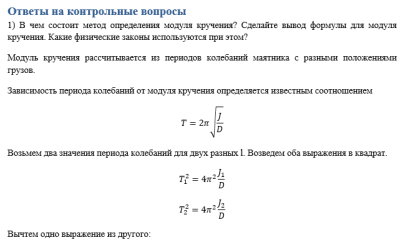 Ответы на контрольные вопросы

1) В чем состоит метод определения модуля кручения? Сделайте вывод формулы для модуля кручения. Какие физические законы используются при этом?

Модуль кручения рассчитывается из периодов колебаний маятника с разными положениями грузов.

Зависимость периода колебаний от модуля кручения определяется известным соотношением

$T = 2\pi\sqrt{\frac{J}{D}}$

Возьмем два значения периода колебаний для двух разных l. Возведем оба выражения в квадрат.

$T_1^2 = 4\pi^2\frac{J_1}{D}$

$T_2^2 = 4\pi^2\frac{J_2}{D}$

Вычтем одно выражение из другого: